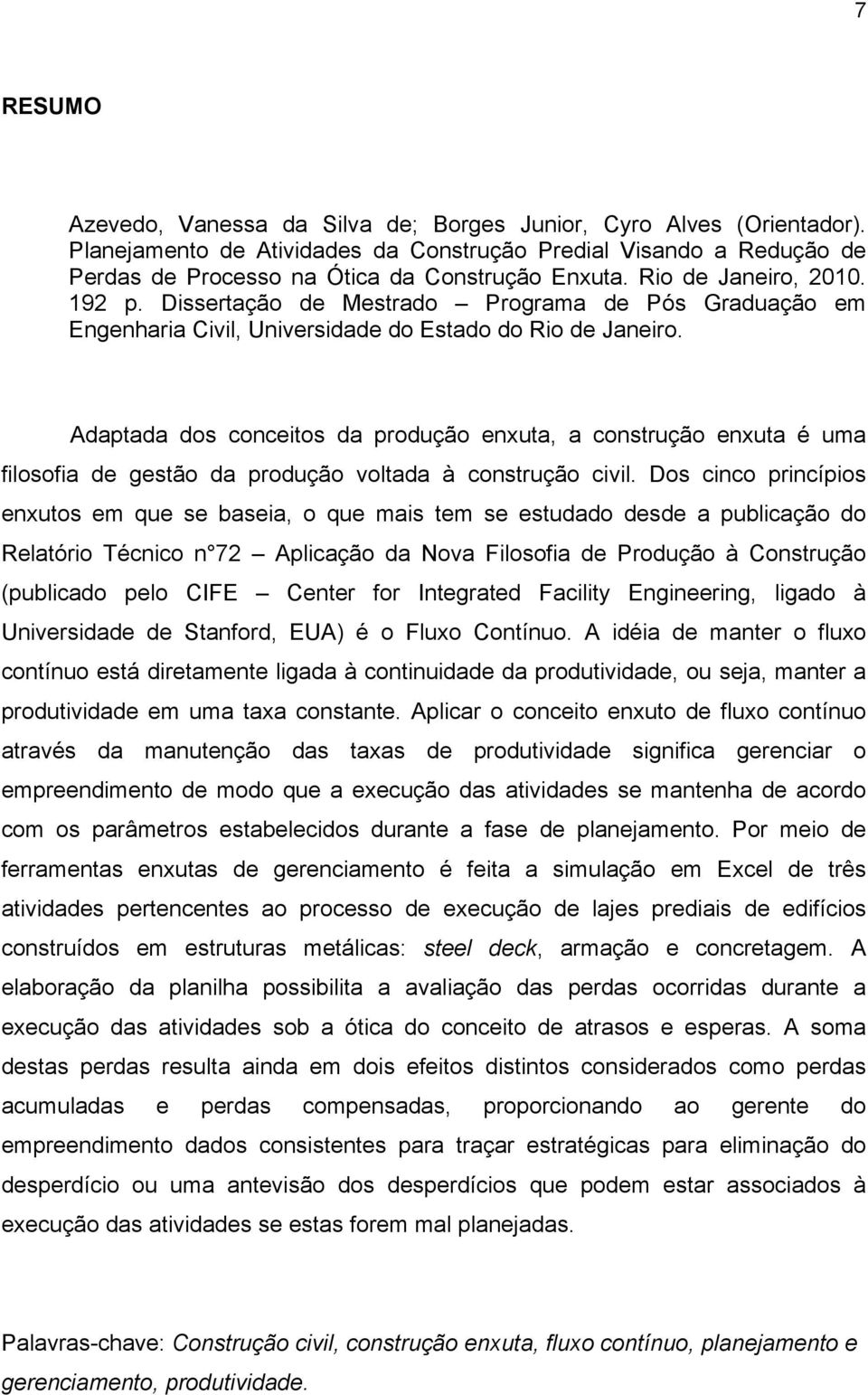 7

RESUMO

Azevedo, Vanessa da Silva de; Borges Junior, Cyro Alves (Orientador). Planejamento de Atividades da Construção Predial Visando a Redução de Perdas de Processo na Ótica da Construção Enxuta. Rio de Janeiro, 2010. 192 p. Dissertação de Mestrado – Programa de Pós Graduação em Engenharia Civil, Universidade do Estado do Rio de Janeiro.

Adaptada dos conceitos da produção enxuta, a construção enxuta é uma filosofia de gestão da produção voltada à construção civil. Dos cinco princípios enxutos em que se baseia, o que mais tem se estudado desde a publicação do Relatório Técnico n°72 – Aplicação da Nova Filosofia de Produção à Construção (publicado pelo CIFE – Center for Integrated Facility Engineering, ligado à Universidade de Stanford, EUA) é o Fluxo Contínuo. A idéia de manter o fluxo contínuo está diretamente ligada à continuidade da produtividade, ou seja, manter a produtividade em uma taxa constante. Aplicar o conceito enxuto de fluxo contínuo através da manutenção das taxas de produtividade significa gerenciar o empreendimento de modo que a execução das atividades se mantenha de acordo com os parâmetros estabelecidos durante a fase de planejamento. Por meio de ferramentas enxutas de gerenciamento é feita a simulação em Excel de três atividades pertencentes ao processo de execução de lajes prediais de edifícios construídos em estruturas metálicas: steel deck, armação e concretagem. A elaboração da planilha possibilita a avaliação das perdas ocorridas durante a execução das atividades sob a ótica do conceito de atrasos e esperas. A soma destas perdas resulta ainda em dois efeitos distintos considerados como perdas acumuladas e perdas compensadas, proporcionando ao gerente do empreendimento dados consistentes para traçar estratégicas para eliminação do desperdício ou uma antevisão dos desperdícios que podem estar associados à execução das atividades se estas forem mal planejadas.

Palavras-chave: Construção civil, construção enxuta, fluxo contínuo, planejamento e gerenciamento, produtividade.